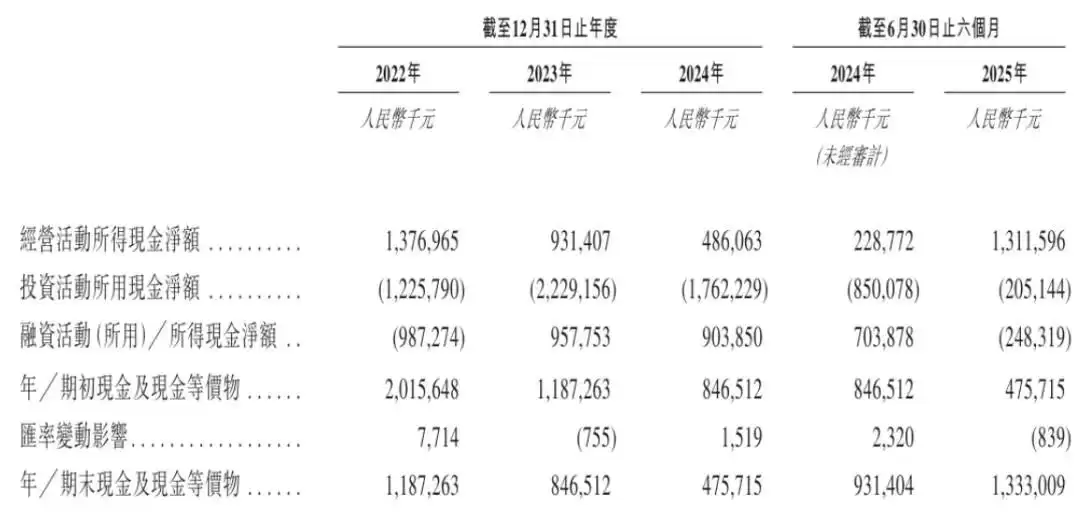 | | 截至12月31日止年度 | | | 截至6月30日止六個月 | |
|---|---|---|---|---|---|
| | 2022年 | 2023年 | 2024年 | 2024年 | 2025年 |
| | 人民幣千元 | 人民幣千元 | 人民幣千元 | 人民幣千元 (未經審計) | 人民幣千元 |
| 經營活動所得現金淨額 .......... | 1,376,965 | 931,407 | 486,063 | 228,772 | 1,311,596 |
| 投資活動所用現金淨額 .......... | (1,225,790) | (2,229,156) | (1,762,229) | (850,078) | (205,144) |
| 融資活動(所用)/所得現金淨額 .. | (987,274) | 957,753 | 903,850 | 703,878 | (248,319) |
| 年/期初現金及現金等價物 ...... | 2,015,648 | 1,187,263 | 846,512 | 846,512 | 475,715 |
| 匯率變動影響.................. | 7,714 | (755) | 1,519 | 2,320 | (839) |
| 年/期末現金及現金等價物 ...... | 1,187,263 | 846,512 | 475,715 | 931,404 | 1,333,009 |